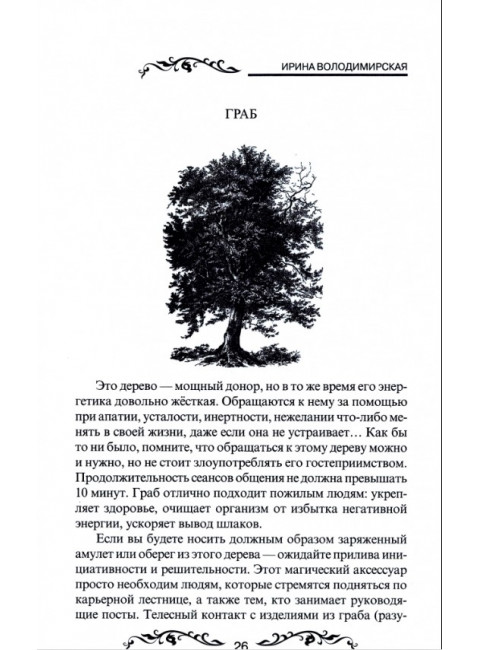 ИРИНА ВОЛОДИМИРСКАЯ

ГРАБ

Это дерево — мощный донор, но в то же время его энергетика довольно жёсткая. Обращаются к нему за помощью при апатии, усталости, инертности, нежелании что-либо менять в своей жизни, даже если она не устраивает… Как бы то ни было, помните, что обращаться к этому дереву можно и нужно, но не стоит злоупотреблять его гостеприимством. Продолжительность сеансов общения не должна превышать 10 минут. Граб отлично подходит пожилым людям: укрепляет здоровье, очищает организм от избытка негативной энергии, ускоряет вывод шлаков.

Если вы будете носить должным образом заряженный амулет или оберег из этого дерева — ожидайте прилива инициативности и решительности. Этот магический аксессуар просто необходим людям, которые стремятся подняться по карьерной лестнице, а также тем, кто занимает руководящие посты. Телесный контакт с изделиями из граба (разу-

26